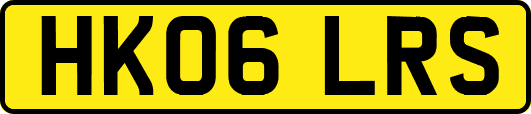 HK06 LRS